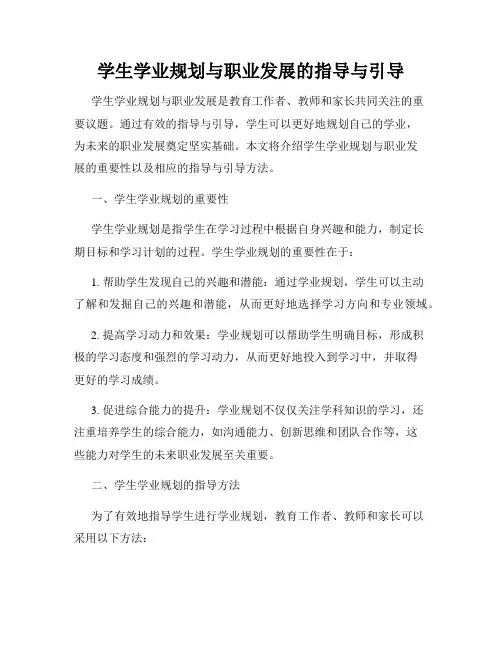 学生学业规划与职业发展的指导与引导

学生学业规划与职业发展是教育工作者、教师和家长共同关注的重要议题。通过有效的指导与引导，学生可以更好地规划自己的学业，为未来的职业发展奠定坚实基础。本文将介绍学生学业规划与职业发展的重要性以及相应的指导与引导方法。

一、学生学业规划的重要性

学生学业规划是指学生在学习过程中根据自身兴趣和能力，制定长期目标和学习计划的过程。学生学业规划的重要性在于：

1. 帮助学生发现自己的兴趣和潜能：通过学业规划，学生可以主动了解和发掘自己的兴趣和潜能，从而更好地选择学习方向和专业领域。

2. 提高学习动力和效果：学业规划可以帮助学生明确目标，形成积极的学习态度和强烈的学习动力，从而更好地投入到学习中，并取得更好的学习成绩。

3. 促进综合能力的提升：学业规划不仅仅关注学科知识的学习，还注重培养学生的综合能力，如沟通能力、创新思维和团队合作等，这些能力对学生的未来职业发展至关重要。

二、学生学业规划的指导方法

为了有效地指导学生进行学业规划，教育工作者、教师和家长可以采用以下方法：